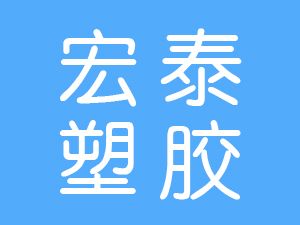 宏泰
塑胶